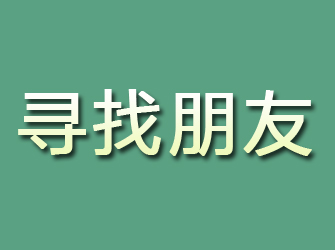 寻找朋友